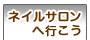 ネイルサロン
へ行こう